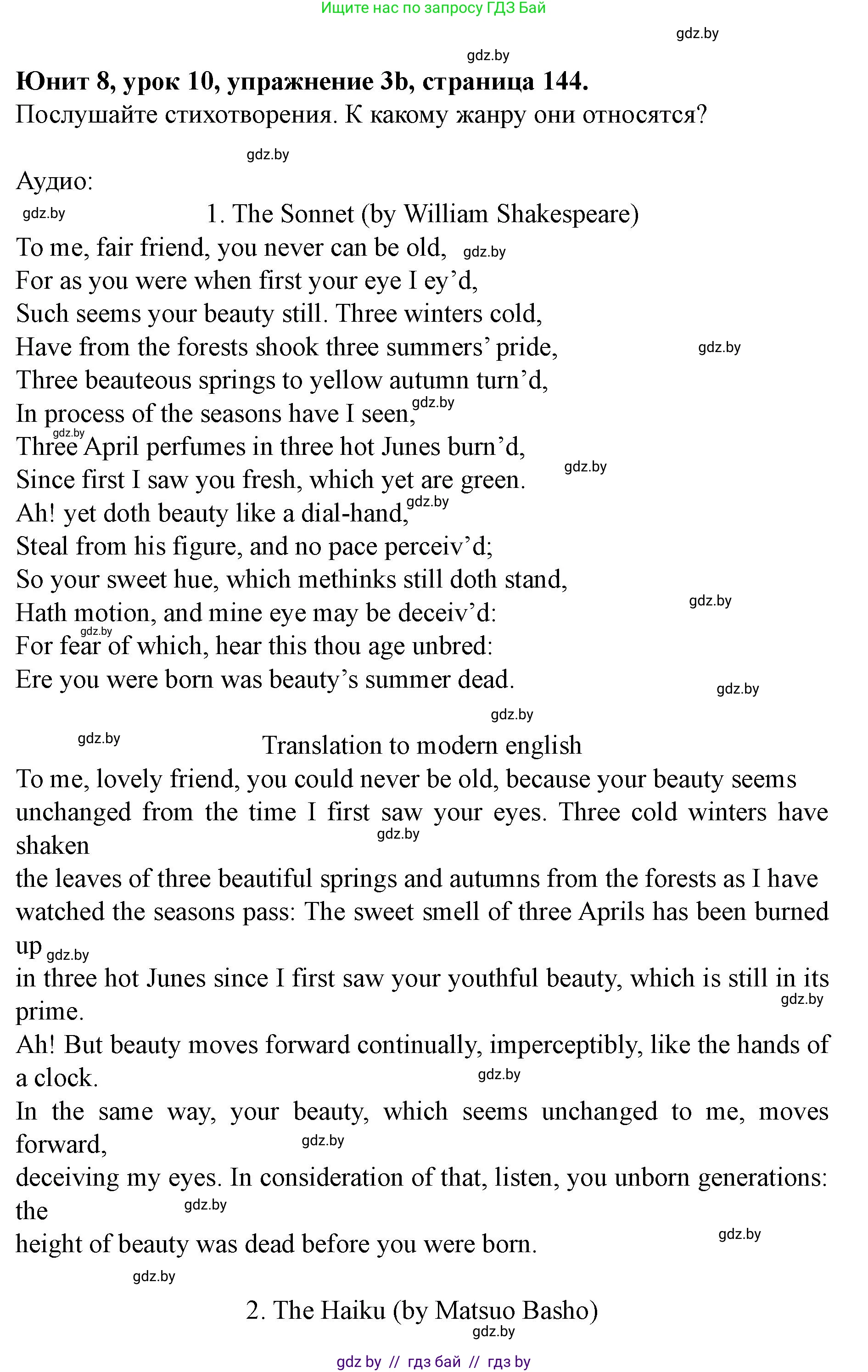 Ищите нас по запросу ГДЗ Бай

gdz.by

gdz.by

**Юнит 8, урок 10, упражнение 3b, страница 144.**
Послушайте стихотворения. К какому жанру они относятся?

gdz.by

Аудио:

gdz.by

1. The Sonnet (by William Shakespeare)

To me, fair friend, you never can be old, gdz.by
For as you were when first your eye I ey'd,
Such seems your beauty still. Three winters cold,
Have from the forests shook three summers' pride, gdz.by
Three beauteous springs to yellow autumn turn'd,
In process of the seasons have I seen, gdz.by
gdz.by Three April perfumes in three hot Junes burn'd,
Since first I saw you fresh, which yet are green. gdz.by
Ah! yet doth beauty like a dial-hand, gdz.by
Steal from his figure, and no pace perceiv'd;
So your sweet hue, which methinks still doth stand,
Hath motion, and mine eye may be deceiv'd: gdz.by
gdz.by For fear of which, hear this thou age unbred:
Ere you were born was beauty's summer dead. gdz.by

gdz.by

gdz.by

Translation to modern english

To me, lovely friend, you could never be old, because your beauty seems unchanged from the time I first saw your eyes. Three cold winters have shaken gdz.by
the leaves of three beautiful springs and autumns from the forests as I have watched the seasons pass: The sweet smell of three Aprils has been burned up gdz.by
in three hot Junes since I first saw your youthful beauty, which is still in its prime. gdz.by
Ah! But beauty moves forward continually, imperceptibly, like the hands of a clock. gdz.by
In the same way, your beauty, which seems unchanged to me, moves forward, gdz.by
deceiving my eyes. In consideration of that, listen, you unborn generations: the gdz.by
height of beauty was dead before you were born. gdz.by

gdz.by

2. The Haiku (by Matsuo Basho)

gdz.by

gdz by // гдз бай // гдз by